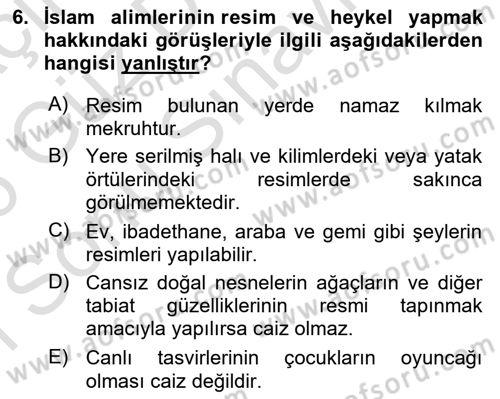 6. İslam alimlerinin resim ve heykel yapmak hakkındaki görüşleriyle ilgili aşağıdakilerden hangisi yanlıştır?

A) Resim bulunan yerde namaz kılmak mekruhtur.

B) Yere serilmiş halı ve kilimlerdeki veya yatak örtülerindeki resimlerde sakınca görülmemektedir.

C) Ev, ibadethane, araba ve gemi gibi şeylerin resimleri yapılabilir.

D) Cansız doğal nesnelerin ağaçların ve diğer tabiat güzelliklerinin resmi tapınmak amacıyla yapılırsa caiz olmaz.

E) Canlı tasvirlerinin çocukların oyuncağı olması caiz değildir.

www.aofsoru.com